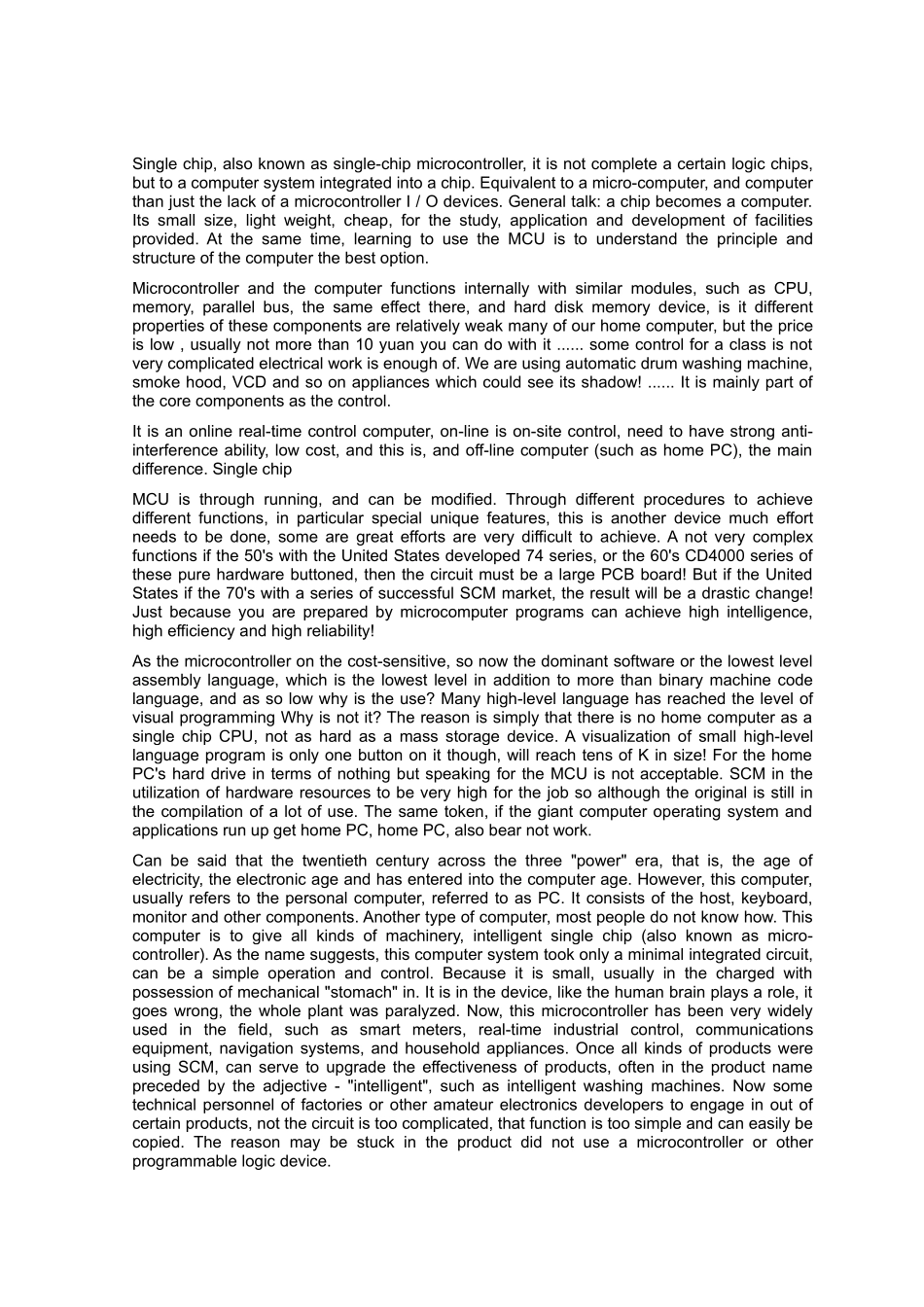 Single chip, also known as single-chip microcontroller, it is not complete a certain logic chips, but to a computer system integrated into a chip. Equivalent to a micro-computer, and computer than just the lack of a microcontroller I / O devices. General talk: a chip becomes a computer. Its small size, light weight, cheap, for the study, application and development of facilities provided. At the same time, learning to use the MCU is to understand the principle and structure of the computer the best option.

Microcontroller and the computer functions internally with similar modules, such as CPU, memory, parallel bus, the same effect there, and hard disk memory device, is it different properties of these components are relatively weak many of our home computer, but the price is low , usually not more than 10 yuan you can do with it ...... some control for a class is not very complicated electrical work is enough of. We are using automatic drum washing machine, smoke hood, VCD and so on appliances which could see its shadow! ...... It is mainly part of the core components as the control.

It is an online real-time control computer, on-line is on-site control, need to have strong anti-interference ability, low cost, and this is, and off-line computer (such as home PC), the main difference. Single chip

MCU is through running, and can be modified. Through different procedures to achieve different functions, in particular special unique features, this is another device much effort needs to be done, some are great efforts are very difficult to achieve. A not very complex functions if the 50's with the United States developed 74 series, or the 60's CD4000 series of these pure hardware buttoned, then the circuit must be a large PCB board! But if the United States if the 70's with a series of successful SCM market, the result will be a drastic change! Just because you are prepared by microcomputer programs can achieve high intelligence, high efficiency and high reliability!

As the microcontroller on the cost-sensitive, so now the dominant software or the lowest level assembly language, which is the lowest level in addition to more than binary machine code language, and as so low why is the use? Many high-level language has reached the level of visual programming Why is not it? The reason is simply that there is no home computer as a single chip CPU, not as hard as a mass storage device. A visualization of small high-level language program is only one button on it though, will reach tens of K in size! For the home PC's hard drive in terms of nothing but speaking for the MCU is not acceptable. SCM in the utilization of hardware resources to be very high for the job so although the original is still in the compilation of a lot of use. The same token, if the giant computer operating system and applications run up get home PC, home PC, also bear not work.

Can be said that the twentieth century across the three "power" era, that is, the age of electricity, the electronic age and has entered into the computer age. However, this computer, usually refers to the personal computer, referred to as PC. It consists of the host, keyboard, monitor and other components. Another type of computer, most people do not know how. This computer is to give all kinds of machinery, intelligent single chip (also known as micro-controller). As the name suggests, this computer system took only a minimal integrated circuit, can be a simple operation and control. Because it is small, usually in the charged with possession of mechanical "stomach" in. It is in the device, like the human brain plays a role, it goes wrong, the whole plant was paralyzed. Now, this microcontroller has been very widely used in the field, such as smart meters, real-time industrial control, communications equipment, navigation systems, and household appliances. Once all kinds of products were using SCM, can serve to upgrade the effectiveness of products, often in the product name preceded by the adjective - "intelligent", such as intelligent washing machines. Now some technical personnel of factories or other amateur electronics developers to engage in out of certain products, not the circuit is too complicated, that function is too simple and can easily be copied. The reason may be stuck in the product did not use a microcontroller or other programmable logic device.